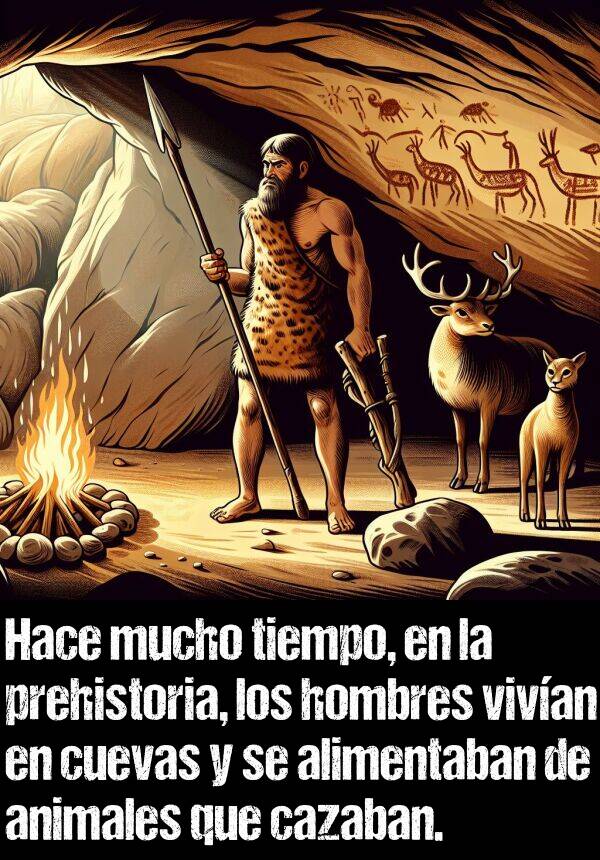 Hace mucho tiempo, en la prehistoria, los hombres vivían en cuevas y se alimentaban de animales que cazaban.